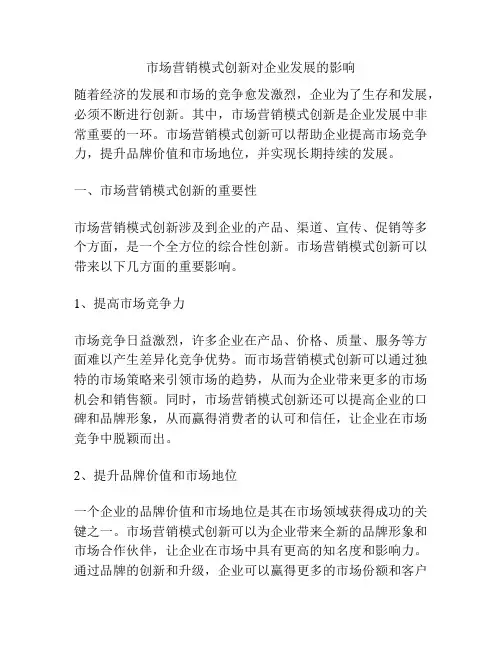 市场营销模式创新对企业发展的影响

随着经济的发展和市场的竞争愈发激烈，企业为了生存和发展，必须不断进行创新。其中，市场营销模式创新是企业发展中非常重要的一环。市场营销模式创新可以帮助企业提高市场竞争力，提升品牌价值和市场地位，并实现长期持续的发展。

一、市场营销模式创新的重要性

市场营销模式创新涉及到企业的产品、渠道、宣传、促销等多个方面，是一个全方位的综合性创新。市场营销模式创新可以带来以下几方面的重要影响。

1、提高市场竞争力

市场竞争日益激烈，许多企业在产品、价格、质量、服务等方面难以产生差异化竞争优势。而市场营销模式创新可以通过独特的市场策略来引领市场的趋势，从而为企业带来更多的市场机会和销售额。同时，市场营销模式创新还可以提高企业的口碑和品牌形象，从而赢得消费者的认可和信任，让企业在市场竞争中脱颖而出。

2、提升品牌价值和市场地位

一个企业的品牌价值和市场地位是其在市场领域获得成功的关键之一。市场营销模式创新可以为企业带来全新的品牌形象和市场合作伙伴，让企业在市场中具有更高的知名度和影响力。通过品牌的创新和升级，企业可以赢得更多的市场份额和客户